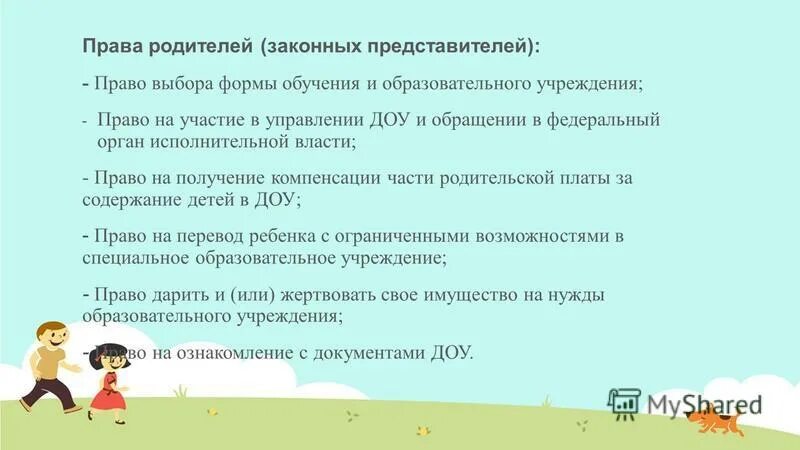 Права родителей (законных представителей):

- Право выбора формы обучения и образовательного учреждения;

- Право на участие в управлении ДОУ и обращении в федеральный орган исполнительной власти;

- Право на получение компенсации части родительской платы за содержание детей в ДОУ;

- Право на перевод ребенка с ограниченными возможностями в специальное образовательное учреждение;

- Право дарить и (или) жертвовать свое имущество на нужды образовательного учреждения;

- Право на ознакомление с документами ДОУ.

MyShared